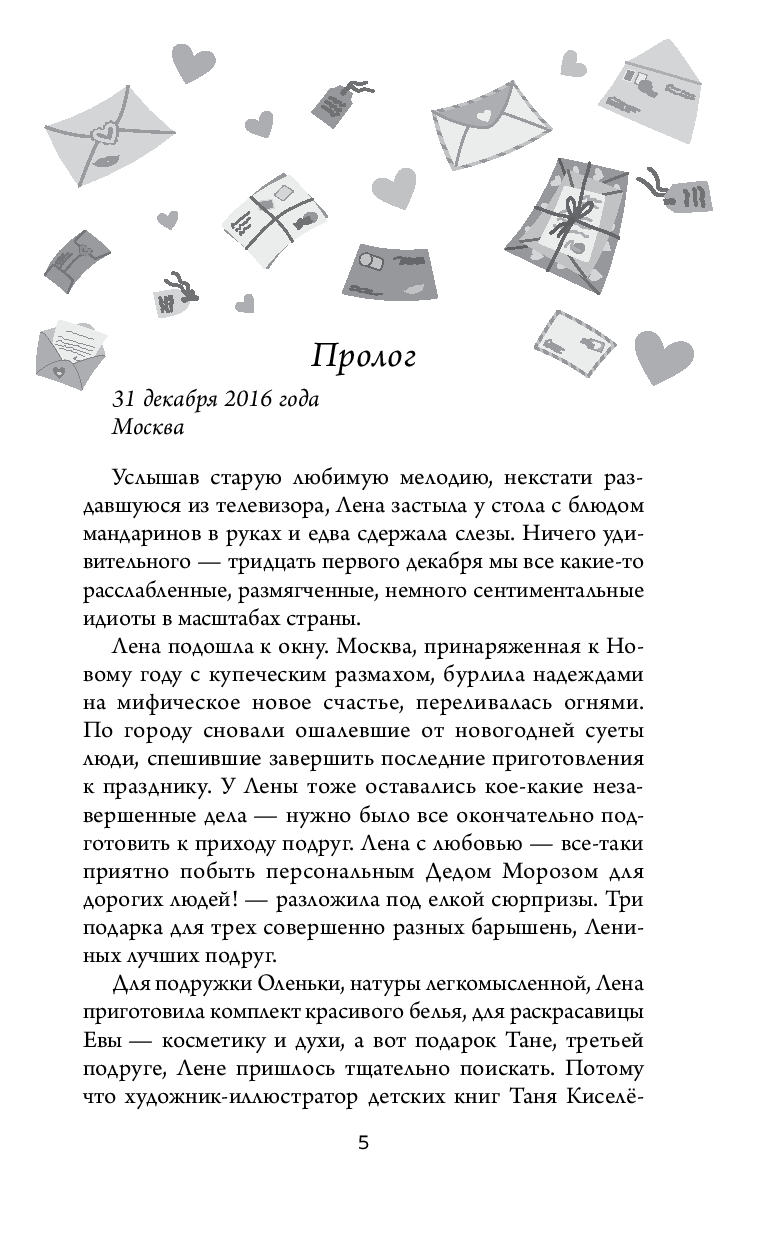 Пролог

31 декабря 2016 года
Москва

Услышав старую любимую мелодию, некстати раздавшуюся из телевизора, Лена застыла у стола с блюдом мандаринов в руках и едва сдержала слезы. Ничего удивительного — тридцать первого декабря мы все какие-то расслабленные, размягченные, немного сентиментальные идиоты в масштабах страны.

Лена подошла к окну. Москва, принаряженная к Новому году с купеческим размахом, бурлила надеждами на мифическое новое счастье, переливалась огнями. По городу сновали ошалевшие от новогодней суеты люди, спешившие завершить последние приготовления к празднику. У Лены тоже оставались кое-какие незавершенные дела — нужно было все окончательно подготовить к приходу подруг. Лена с любовью — все-таки приятно побыть персональным Дедом Морозом для дорогих людей! — разложила под елкой сюрпризы. Три подарка для трех совершенно разных барышень, Лениных лучших подруг.

Для подружки Оленьки, натуры легкомысленной, Лена приготовила комплект красивого белья, для раскрасавицы Евы — косметику и духи, а вот подарок Тане, третьей подруге, Лене пришлось тщательно поискать. Потому что художник-иллюстратор детских книг Таня Киселё-

5